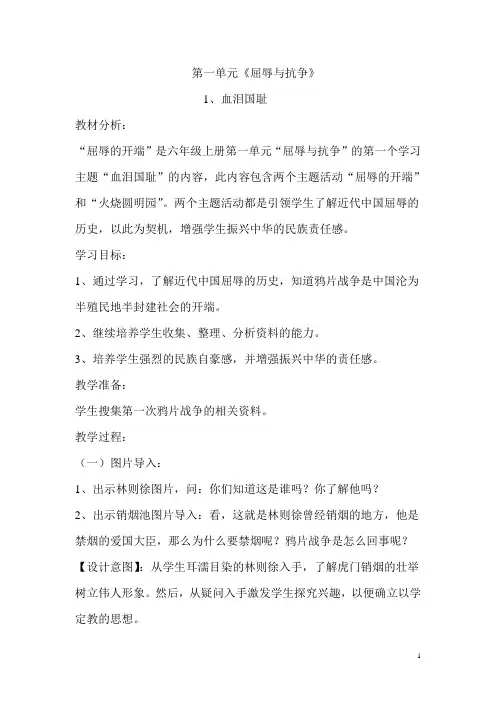 第一单元《屈辱与抗争》

1、血泪国耻

教材分析：

“屈辱的开端”是六年级上册第一单元“屈辱与抗争”的第一个学习主题“血泪国耻”的内容，此内容包含两个主题活动“屈辱的开端”和“火烧圆明园”。两个主题活动都是引领学生了解近代中国屈辱的历史，以此为契机，增强学生振兴中华的民族责任感。

学习目标：

1、通过学习，了解近代中国屈辱的历史，知道鸦片战争是中国沦为半殖民地半封建社会的开端。

2、继续培养学生收集、整理、分析资料的能力。

3、培养学生强烈的民族自豪感，并增强振兴中华的责任感。

教学准备：

学生搜集第一次鸦片战争的相关资料。

教学过程：

（一）图片导入：

1、出示林则徐图片，问：你们知道这是谁吗？你了解他吗？

2、出示销烟池图片导入：看，这就是林则徐曾经销烟的地方，他是禁烟的爱国大臣，那么为什么要禁烟呢？鸦片战争是怎么回事呢？

【设计意图】：从学生耳濡目染的林则徐入手，了解虎门销烟的壮举树立伟人形象。然后，从疑问入手激发学生探究兴趣，以便确立以学定教的思想。

1